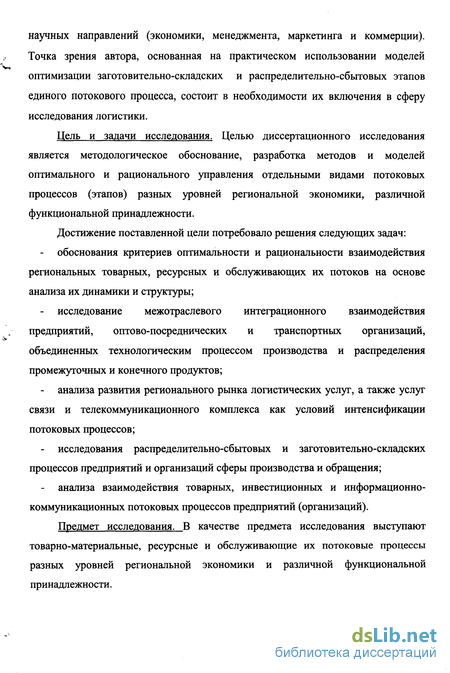 научных направлений (экономики, менеджмента, маркетинга и коммерции). Точка зрения автора, основанная на практическом использовании моделей оптимизации заготовительно-складских и распределительно-сбытовых этапов единого потокового процесса, состоит в необходимости их включения в сферу исследования логистики.

Цель и задачи исследования. Целью диссертационного исследования является методологическое обоснование, разработка методов и моделей оптимального и рационального управления отдельными видами потоковых процессов (этапов) разных уровней региональной экономики, различной функциональной принадлежности.

Достижение поставленной цели потребовало решения следующих задач:

- обоснования критериев оптимальности и рациональности взаимодействия региональных товарных, ресурсных и обслуживающих их потоков на основе анализа их динамики и структуры;

- исследование межотраслевого интеграционного взаимодействия предприятий, оптово-посреднических и транспортных организаций, объединенных технологическим процессом производства и распределения промежуточных и конечного продуктов;

- анализа развития регионального рынка логистических услуг, а также услуг связи и телекоммуникационного комплекса как условий интенсификации потоковых процессов;

- исследования распределительно-сбытовых и заготовительно-складских процессов предприятий и организаций сферы производства и обращения;

- анализа взаимодействия товарных, инвестиционных и информационно-коммуникационных потоковых процессов предприятий (организаций).

Предмет исследования. В качестве предмета исследования выступают товарно-материальные, ресурсные и обслуживающие их потоковые процессы разных уровней региональной экономики и различной функциональной принадлежности.

dsLib.net
библиотека диссертаций